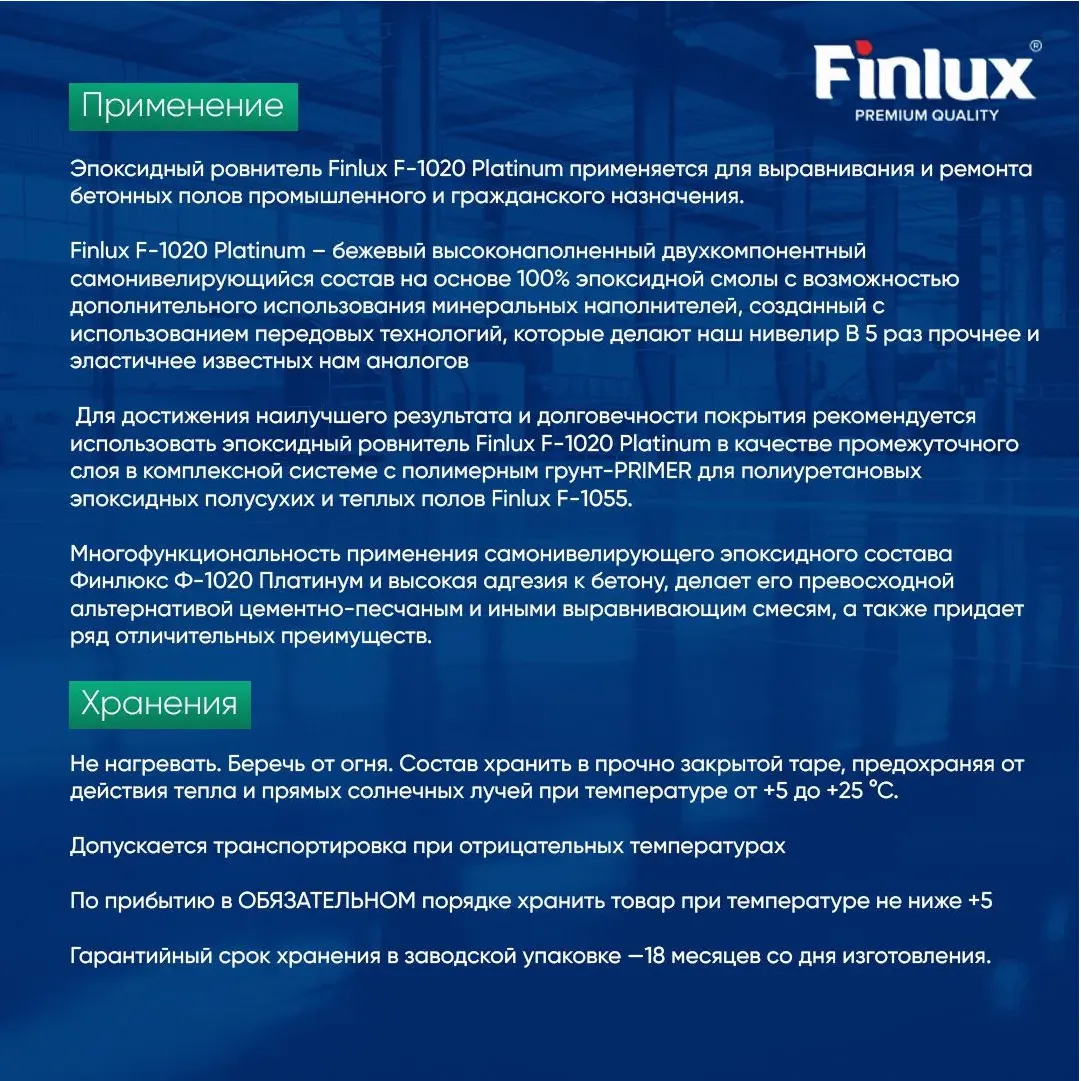 Finlux®
PREMIUM QUALITY

Применение

Эпоксидный ровнитель Finlux F-1020 Platinum применяется для выравнивания и ремонта бетонных полов промышленного и гражданского назначения.

Finlux F-1020 Platinum – бежевый высоконаполненный двухкомпонентный самонивелирующийся состав на основе 100% эпоксидной смолы с возможностью дополнительного использования минеральных наполнителей, созданный с использованием передовых технологий, которые делают наш нивелир В 5 раз прочнее и эластичнее известных нам аналогов

Для достижения наилучшего результата и долговечности покрытия рекомендуется использовать эпоксидный ровнитель Finlux F-1020 Platinum в качестве промежуточного слоя в комплексной системе с полимерным грунт-PRIMER для полиуретановых эпоксидных полусухих и теплых полов Finlux F-1055.

Многофункциональность применения самонивелирующего эпоксидного состава Финлюкс Ф-1020 Платинум и высокая адгезия к бетону, делает его превосходной альтернативой цементно-песчаным и иными выравнивающим смесям, а также придает ряд отличительных преимуществ.

Хранения

Не нагревать. Беречь от огня. Состав хранить в прочно закрытой таре, предохраняя от действия тепла и прямых солнечных лучей при температуре от +5 до +25 °C.

Допускается транспортировка при отрицательных температурах

По прибытию в ОБЯЗАТЕЛЬНОМ порядке хранить товар при температуре не ниже +5

Гарантийный срок хранения в заводской упаковке —18 месяцев со дня изготовления.